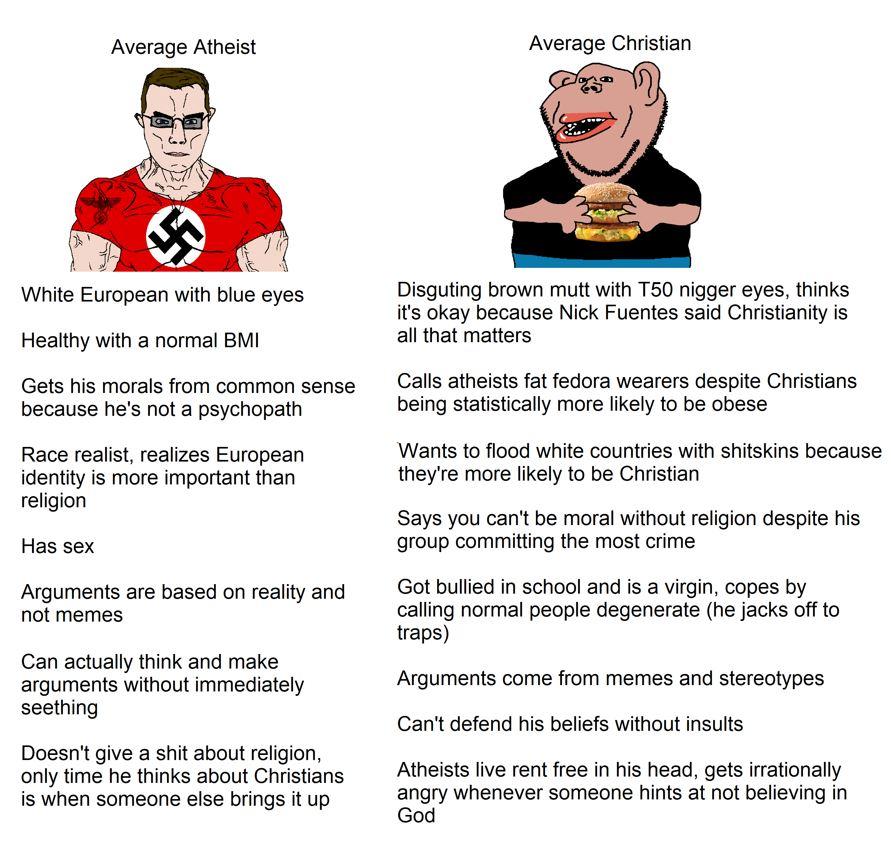 Average Atheist

White European with blue eyes

Healthy with a normal BMI

Gets his morals from common sense because he's not a psychopath

Race realist, realizes European identity is more important than religion

Has sex

Arguments are based on reality and not memes

Can actually think and make arguments without immediately seething

Doesn't give a shit about religion, only time he thinks about Christians is when someone else brings it up

Average Christian

Disguting brown mutt with T50 nigger eyes, thinks it's okay because Nick Fuentes said Christianity is all that matters

Calls atheists fat fedora wearers despite Christians being statistically more likely to be obese

Wants to flood white countries with shitskins because they're more likely to be Christian

Says you can't be moral without religion despite his group committing the most crime

Got bullied in school and is a virgin, copes by calling normal people degenerate (he jacks off to traps)

Arguments come from memes and stereotypes

Can't defend his beliefs without insults

Atheists live rent free in his head, gets irrationally angry whenever someone hints at not believing in God